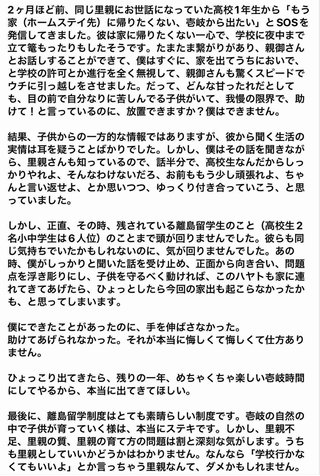 2ヶ月ほど前、同じ里親にお世話になっていた高校1年生から「もう家（ホームステイ先）に帰りたくない、壱岐から出たい」とSOSを発信してきました。彼は家に帰りたくない一心で、学校に夜中まで立て篭もったりもしたそうです。たまたま繋がりがあり、親御さんとお話しすることができて、僕はすぐに、家を出てうちにおいで、と学校の許可とか進行を全く無視して、親御さんも驚くスピードでウチに引っ越しをさせました。だって、どんな甘ったれだとしても、目の前で自分なりに苦しんでる子供がいて、我慢の限界で、助けて！と言っているのに、放置できますか？僕はできません。

結果、子供からの一方的な情報ではありますが、彼から聞く生活の実情は耳を疑うことばかりでした。しかし、僕はその話を聞きながら、里親さんも知っているので、話半分で、高校生なんだからしっかりやれよ、そんなわけないだろ、お前ももう少し頑張れよ、ちゃんと言い返せよ、とか思いつつ、ゆっくり付き合っていこう、と思っていました。

しかし、正直、その時、残されている離島留学生のこと（高校生2名小中学生は6人位）のことまで頭が回りませんでした。彼らも同じ気持ちでいたかもしれないのに、気が回りませんでした。あの時、僕がしっかりと聞いた話を受け止め、正面から向き合い、問題点を浮き彫りにし、子供を守るべく動ければ、このハヤトも家に連れてきてあげたら、ひょっとしたら今回の家出も起こらなかったかも、と思ってしまいます。

僕にできたことがあったのに、手を伸ばさなかった。
助けてあげられなかった。それが本当に悔しくて悔しくて仕方ありません。

ひょっこり出てきたら、残りの一年、めちゃくちゃ楽しい壱岐時間にしてやるから、本当に出てきてほしい。

最後に、離島留学制度はとても素晴らしい制度です。壱岐の自然の中で子供が育っていく様は、本当にステキです。しかし、里親不足、里親の質、里親の育て方の問題は割と深刻な気がします。うちも里親としていいかどうかはわかりません。なんなら「学校行かなくてもいいよ」とか言っちゃう里親なんて、ダメかもしれません。